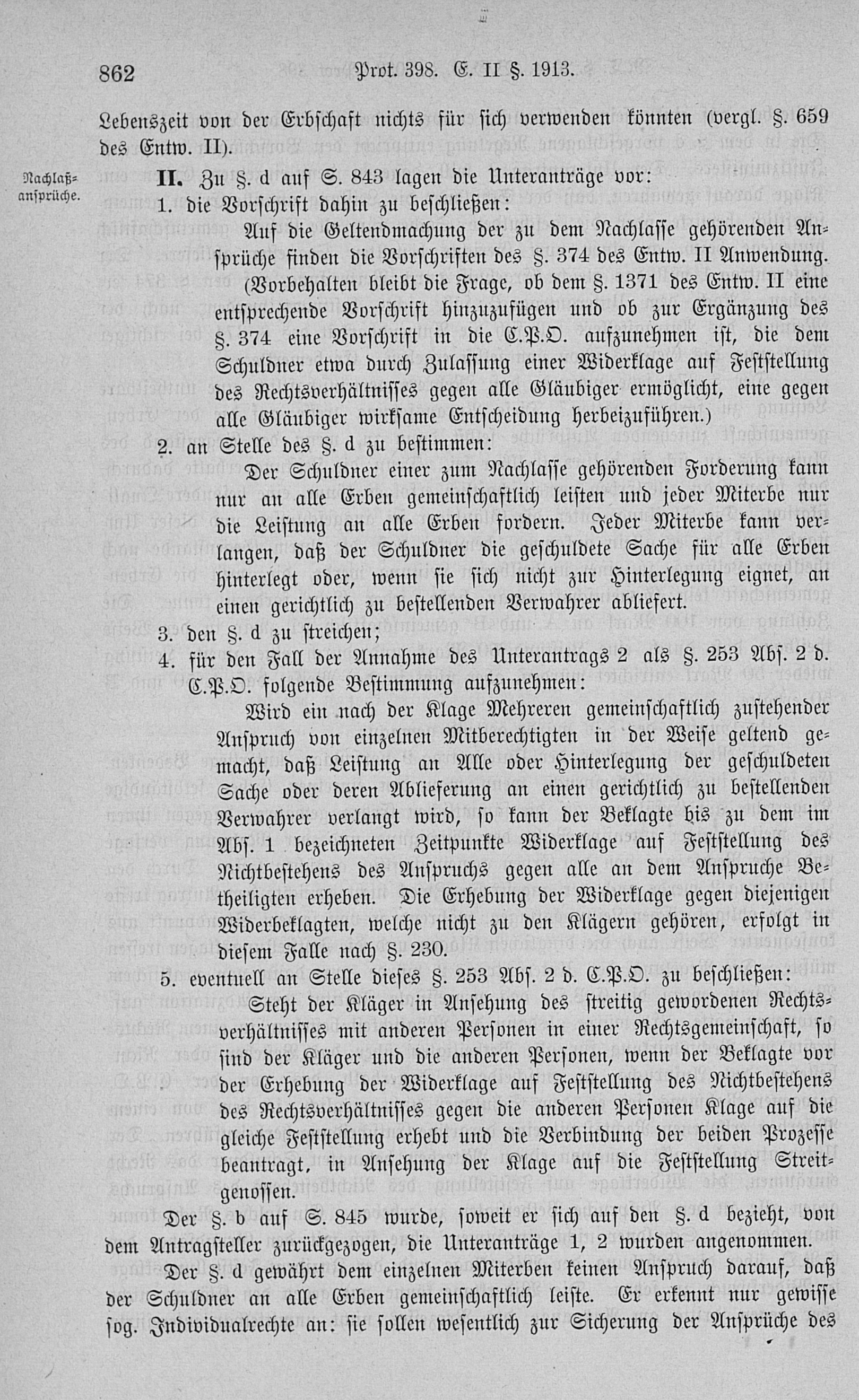 862 Prot. 398. E. II §. 1913.

Lebenszeit von der Erbschaft nichts für sich verwenden könnten (vergl. §. 659 des Entw. II).

Nachlaßansprüche.

II. Zu §. d auf S. 843 lagen die Unteranträge vor:

1. die Vorschrift dahin zu beschließen:

Auf die Geltendmachung der zu dem Nachlasse gehörenden Ansprüche finden die Vorschriften des §. 374 des Entw. II Anwendung.

(Vorbehalten bleibt die Frage, ob dem §. 1371 des Entw. II eine entsprechende Vorschrift hinzuzufügen und ob zur Ergänzung des §. 374 eine Vorschrift in die C.P.O. aufzunehmen ist, die dem Schuldner etwa durch Zulassung einer Widerklage auf Feststellung des Rechtsverhältnisses gegen alle Gläubiger ermöglicht, eine gegen alle Gläubiger wirksame Entscheidung herbeizuführen.)

2. an Stelle des §. d zu bestimmen:

Der Schuldner einer zum Nachlasse gehörenden Forderung kann nur an alle Erben gemeinschaftlich leisten und jeder Miterbe nur die Leistung an alle Erben fordern. Jeder Miterbe kann verlangen, daß der Schuldner die geschuldete Sache für alle Erben hinterlegt oder, wenn sie sich nicht zur Hinterlegung eignet, an einen gerichtlich zu bestellenden Verwahrer abliefert.

3. den §. d zu streichen;

4. für den Fall der Annahme des Unterantrags 2 als §. 253 Abs. 2 d. C.P.O. folgende Bestimmung aufzunehmen:

Wird ein nach der Klage Mehreren gemeinschaftlich zustehender Anspruch von einzelnen Mitberechtigten in der Weise geltend gemacht, daß Leistung an Alle oder Hinterlegung der geschuldeten Sache oder deren Ablieferung an einen gerichtlich zu bestellenden Verwahrer verlangt wird, so kann der Beklagte bis zu dem im Abs. 1 bezeichneten Zeitpunkte Widerklage auf Feststellung des Nichtbestehens des Anspruchs gegen alle an dem Anspruche Betheiligten erheben. Die Erhebung der Widerklage gegen diejenigen Widerbeklagten, welche nicht zu den Klägern gehören, erfolgt in diesem Falle nach §. 230.

5. eventuell an Stelle dieses §. 253 Abs. 2 d. C.P.O. zu beschließen:

Steht der Kläger in Ansehung des streitig gewordenen Rechtsverhältnisses mit anderen Personen in einer Rechtsgemeinschaft, so sind der Kläger und die anderen Personen, wenn der Beklagte vor der Erhebung der Widerklage auf Feststellung des Nichtbestehens des Rechtsverhältnisses gegen die anderen Personen Klage auf die gleiche Feststellung erhebt und die Verbindung der beiden Prozesse beantragt, in Ansehung der Klage auf die Feststellung Streitgenossen.

Der §. b auf S. 845 wurde, soweit er sich auf den §. d bezieht, von dem Antragsteller zurückgezogen, die Unteranträge 1, 2 wurden angenommen.

Der §. d gewährt dem einzelnen Miterben keinen Anspruch darauf, daß der Schuldner an alle Erben gemeinschaftlich leiste. Er erkennt nur gewisse sog. Individualrechte an: sie sollen wesentlich zur Sicherung der Ansprüche des